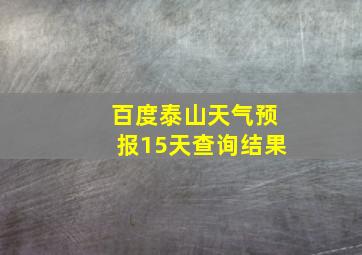 百度泰山天气预报15天查询结果